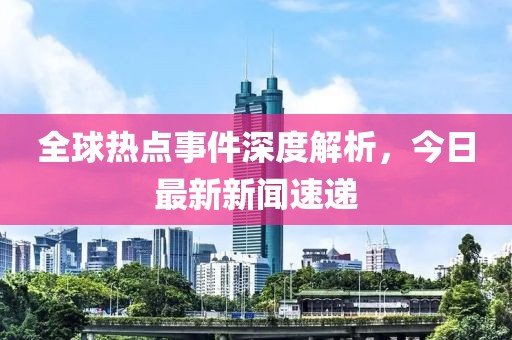 全球热点事件深度解析，今日最新新闻速递